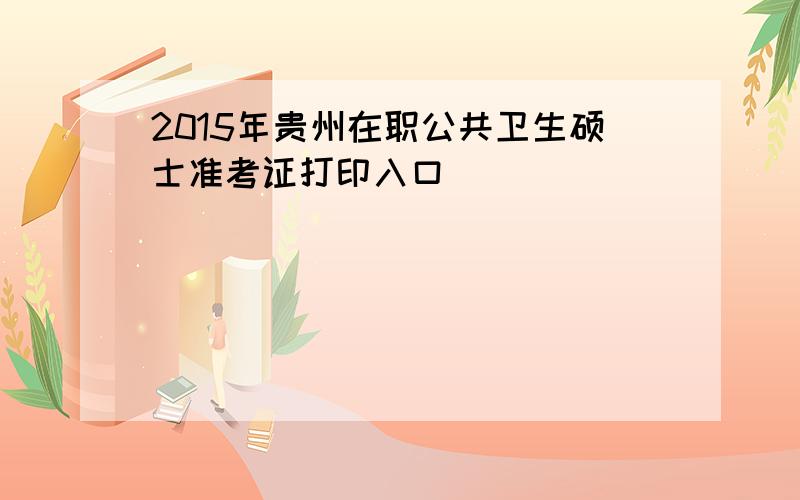 2015年贵州在职公共卫生硕士准考证打印入口